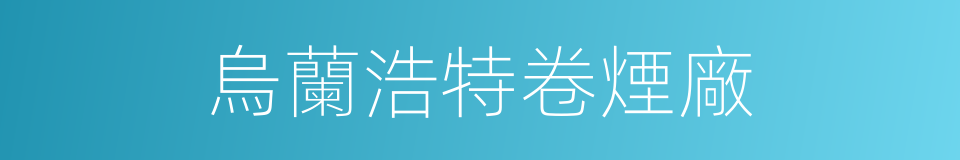 烏蘭浩特卷煙廠